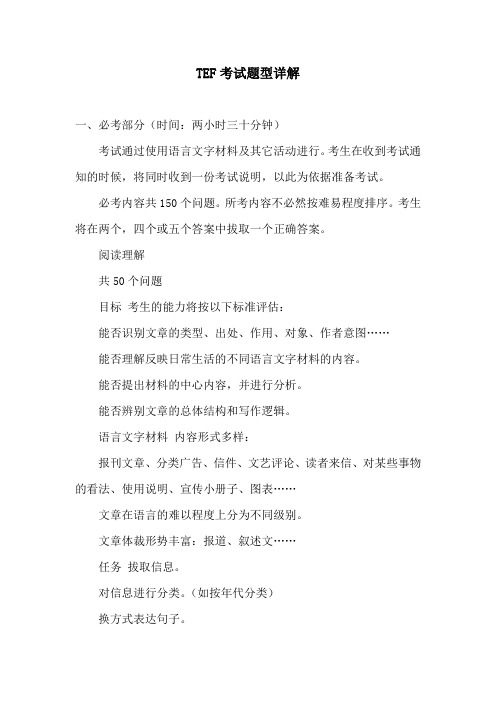 TEF 考试题型详解

一、必考部分（时间：两小时三十分钟）

考试通过使用语言文字材料及其它活动进行。考生在收到考试通知的时候，将同时收到一份考试说明，以此为依据准备考试。

必考内容共 150 个问题。所考内容不必然按难易程度排序。考生将在两个，四个或五个答案中拔取一个正确答案。

阅读理解

共 50 个问题

目标 考生的能力将按以下标准评估：

能否识别文章的类型、出处、作用、对象、作者意图……

能否理解反映日常生活的不同语言文字材料的内容。

能否提出材料的中心内容，并进行分析。

能否辨别文章的总体结构和写作逻辑。

语言文字材料 内容形式多样：

报刊文章、分类广告、信件、文艺评论、读者来信、对某些事物的看法、使用说明、宣传小册子、图表……

文章在语言的难以程度上分为不同级别。

文章体裁形势丰富：报道、叙述文……

任务 拔取信息。

对信息进行分类。（如按年代分类）

换方式表达句子。